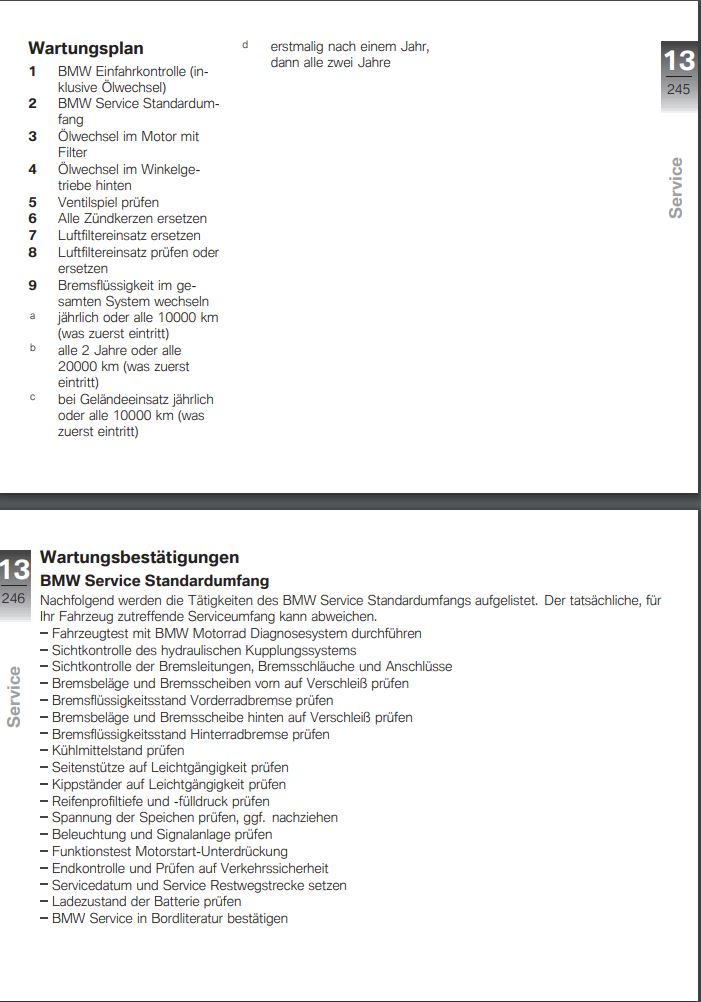 Wartungsplan

1 BMW Einfahrkontrolle (inklusive Ölwechsel)
2 BMW Service Standardumfang
3 Ölwechsel im Motor mit Filter
4 Ölwechsel im Winkelgetriebe hinten
5 Ventilspiel prüfen
6 Alle Zündkerzen ersetzen
7 Luftfiltereinsatz ersetzen
8 Luftfiltereinsatz prüfen oder ersetzen
9 Bremsflüssigkeit im gesamten System wechseln
a jährlich oder alle 10000 km (was zuerst eintritt)
b alle 2 Jahre oder alle 20000 km (was zuerst eintritt)
c bei Geländeeinsatz jährlich oder alle 10000 km (was zuerst eintritt)
d erstmalig nach einem Jahr, dann alle zwei Jahre

13
245
Service

13
246
Service

Wartungsbestätigungen

BMW Service Standardumfang

Nachfolgend werden die Tätigkeiten des BMW Service Standardumfangs aufgelistet. Der tatsächliche, für Ihr Fahrzeug zutreffende Serviceumfang kann abweichen.

– Fahrzeugtest mit BMW Motorrad Diagnosesystem durchführen
– Sichtkontrolle des hydraulischen Kupplungssystems
– Sichtkontrolle der Bremsleitungen, Bremsschläuche und Anschlüsse
– Bremsbeläge und Bremsscheiben vorn auf Verschleiß prüfen
– Bremsflüssigkeitsstand Vorderradbremse prüfen
– Bremsbeläge und Bremsscheibe hinten auf Verschleiß prüfen
– Bremsflüssigkeitsstand Hinterradbremse prüfen
– Kühlmittelstand prüfen
– Seitenstütze auf Leichtgängigkeit prüfen
– Kippständer auf Leichtgängigkeit prüfen
– Reifenprofiltiefe und -fülldruck prüfen
– Spannung der Speichen prüfen, ggf. nachziehen
– Beleuchtung und Signalanlage prüfen
– Funktionstest Motorstart-Unterdrückung
– Endkontrolle und Prüfen auf Verkehrssicherheit
– Servicedatum und Service Restwegstrecke setzen
– Ladezustand der Batterie prüfen
– BMW Service in Bordliteratur bestätigen